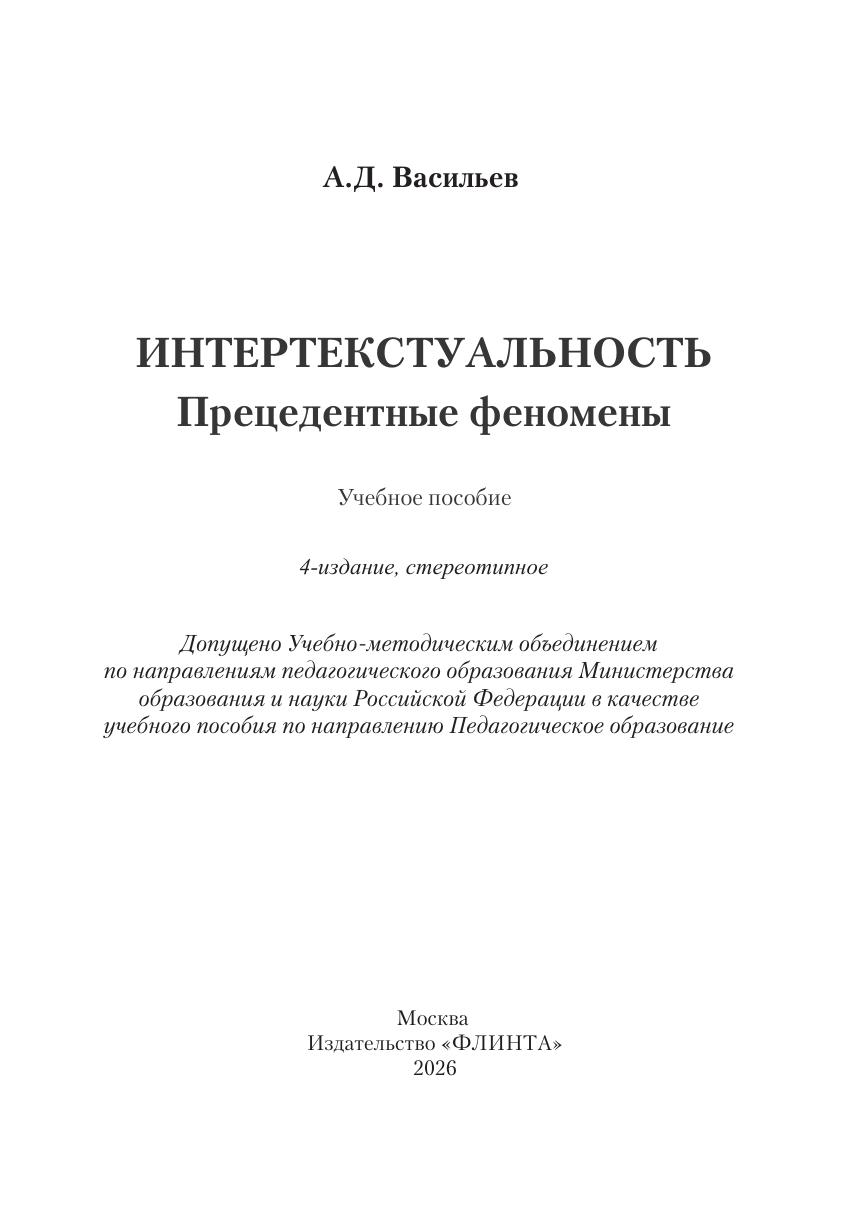 А.Д. Васильев

ИНТЕРТЕКСТУАЛЬНОСТЬ
Прецедентные феномены

Учебное пособие

4-издание, стереотипное

Допущено Учебно-методическим объединением по направлениям педагогического образования Министерства образования и науки Российской Федерации в качестве учебного пособия по направлению Педагогическое образование

Москва
Издательство «ФЛИНТА»
2026